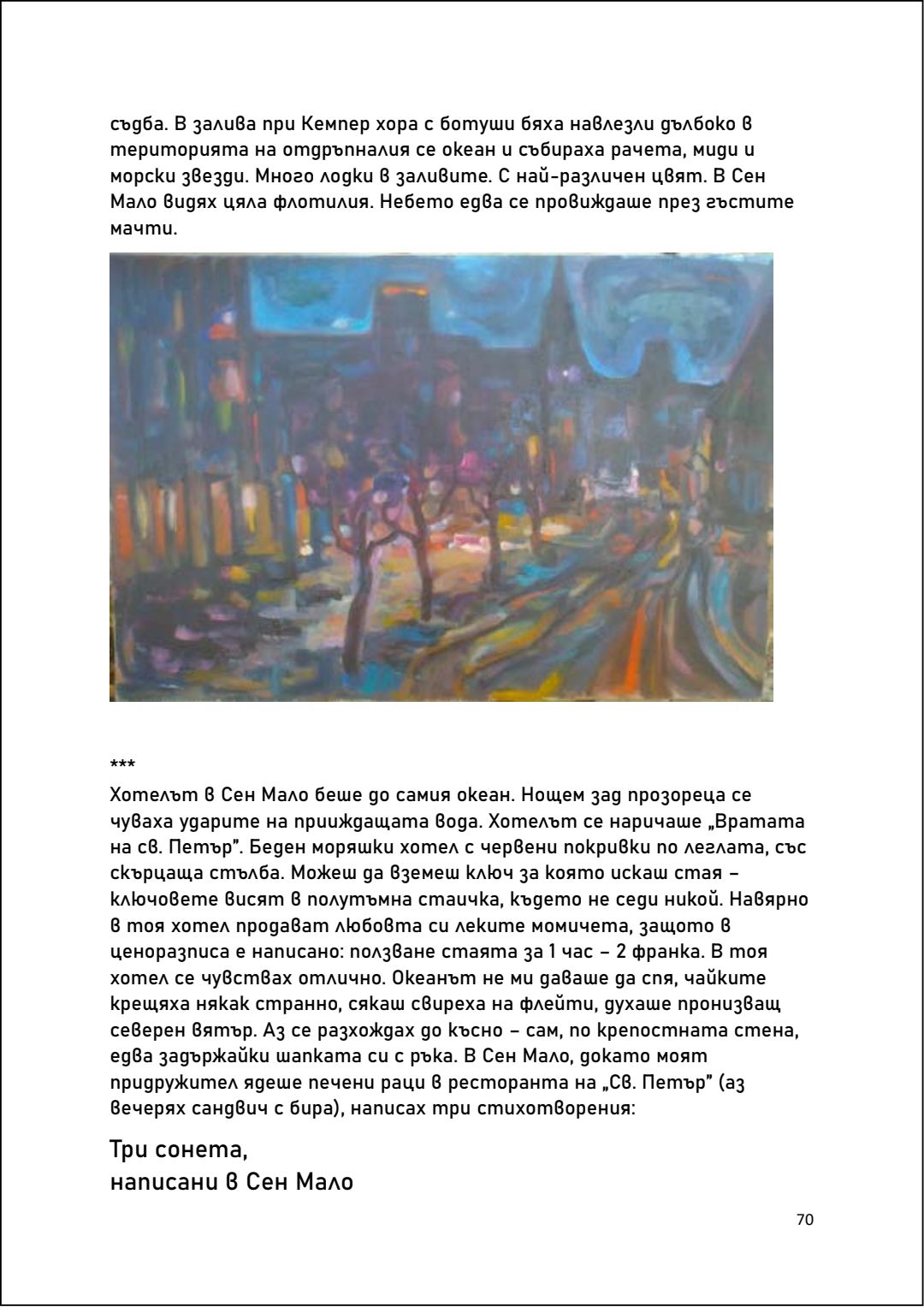 съдба. В залива при Кемпер хора с ботуши бяха навлезли дълбоко в територията на отдръпналия се океан и събираха рачета, миди и морски звезди. Много лодки в заливите. С най-различен цвят. В Сен Мало видях цяла флотилия. Небето едва се провиждаше през гъстите мачти.

***
Хотелът в Сен Мало беше до самия океан. Нощем зад прозореца се чуваха ударите на прииждащата вода. Хотелът се наричаше „Вратата на св. Петър". Беден моряшки хотел с червени покривки по леглата, със скърцаща стълба. Можеш да вземеш ключ за която искаш стая – ключовете висят в полутъмна стаичка, където не седи никой. Навярно в тоя хотел продават любовта си леките момичета, защото в ценоразписа е написано: ползване стаята за 1 час – 2 франка. В тоя хотел се чувствах отлично. Океанът не ми даваше да спя, чайките крещяха някак странно, сякаш свиреха на флейти, духаше пронизващ северен вятър. Аз се разхождах до късно – сам, по крепостната стена, едва задържайки шапката си с ръка. В Сен Мало, докато моят придружител ядеше печени раци в ресторанта на „Св. Петър" (аз вечерях сандвич с бира), написах три стихотворения:

Три сонета,
написани в Сен Мало

70